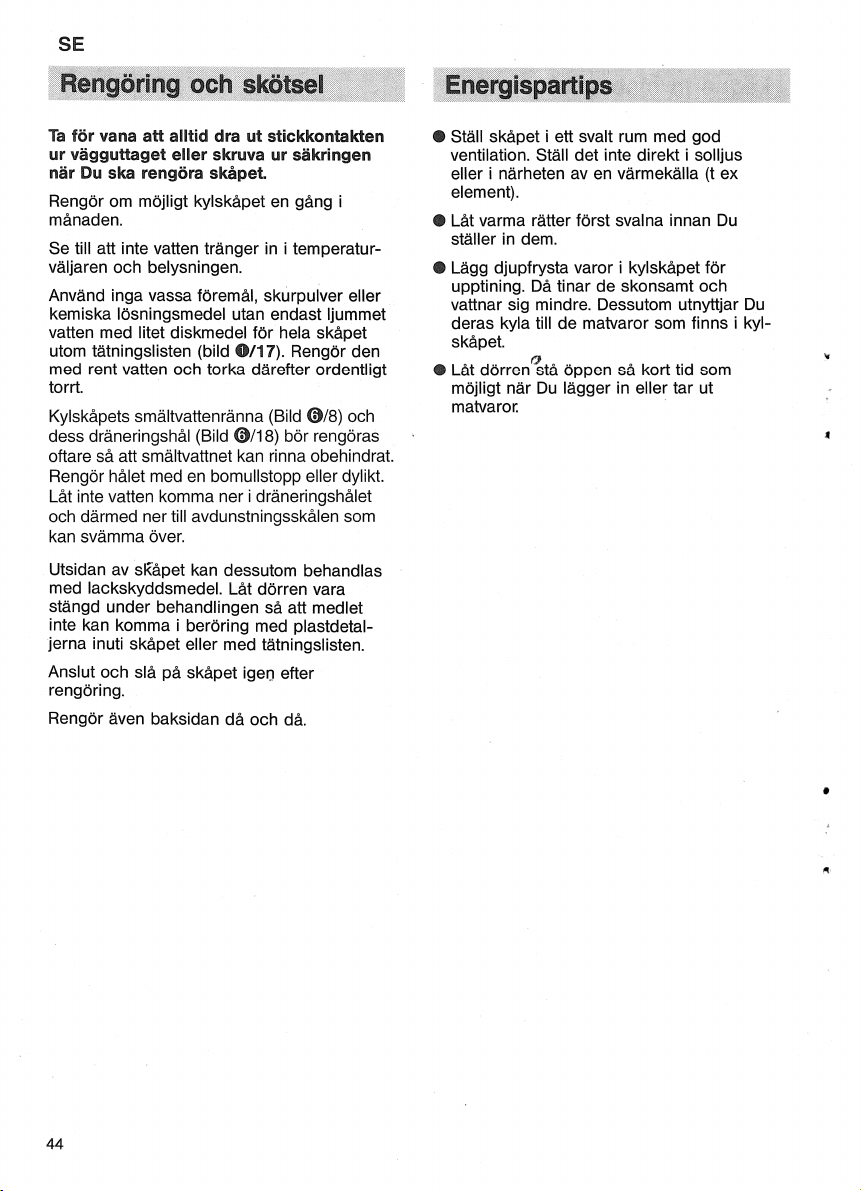 SE

Rengöring och skötsel

Ta för vana att alltid dra ut stickkontakten ur vägguttaget eller skruva ur säkringen när Du ska rengöra skåpet.

Rengör om möjligt kylskåpet en gång i månaden.

Se till att inte vatten tränger in i temperaturväljaren och belysningen.

Använd inga vassa föremål, skurpulver eller kemiska lösningsmedel utan endast ljummet vatten med litet diskmedel för hela skåpet utom tätningslisten (bild ❶/17). Rengör den med rent vatten och torka därefter ordentligt torrt.

Kylskåpets smältvattenränna (Bild ❻/8) och dess dräneringshål (Bild ❻/18) bör rengöras oftare så att smältvattnet kan rinna obehindrat. Rengör hålet med en bomullstopp eller dylikt. Låt inte vatten komma ner i dräneringshålet och därmed ner till avdunstningsskålen som kan svämma över.

Utsidan av skåpet kan dessutom behandlas med lackskyddsmedel. Låt dörren vara stängd under behandlingen så att medlet inte kan komma i beröring med plastdetaljerna inuti skåpet eller med tätningslisten.

Anslut och slå på skåpet igen efter rengöring.

Rengör även baksidan då och då.

Energispartips

● Ställ skåpet i ett svalt rum med god ventilation. Ställ det inte direkt i solljus eller i närheten av en värmekälla (t ex element).

● Låt varma rätter först svalna innan Du ställer in dem.

● Lägg djupfrysta varor i kylskåpet för upptining. Då tinar de skonsamt och vattnar sig mindre. Dessutom utnyttjar Du deras kyla till de matvaror som finns i kylskåpet.

● Låt dörren stå öppen så kort tid som möjligt när Du lägger in eller tar ut matvaror.

44